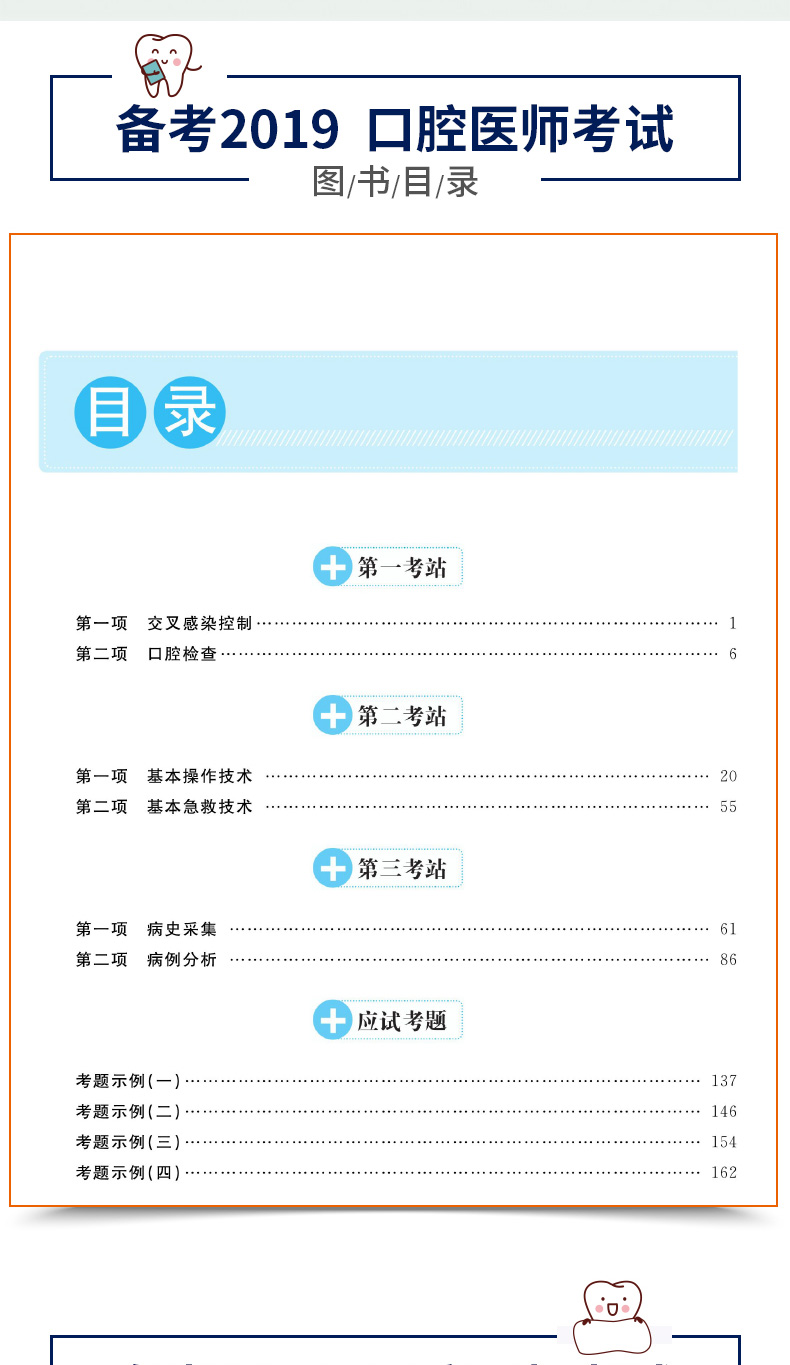 备考2019 口腔医师考试

图/书/目/录

目录

第一考站

第一项 交叉感染控制 1
第二项 口腔检查 6

第二考站

第一项 基本操作技术 20
第二项 基本急救技术 55

第三考站

第一项 病史采集 61
第二项 病例分析 86

应试考题

考题示例(一) 137
考题示例(二) 146
考题示例(三) 154
考题示例(四) 162